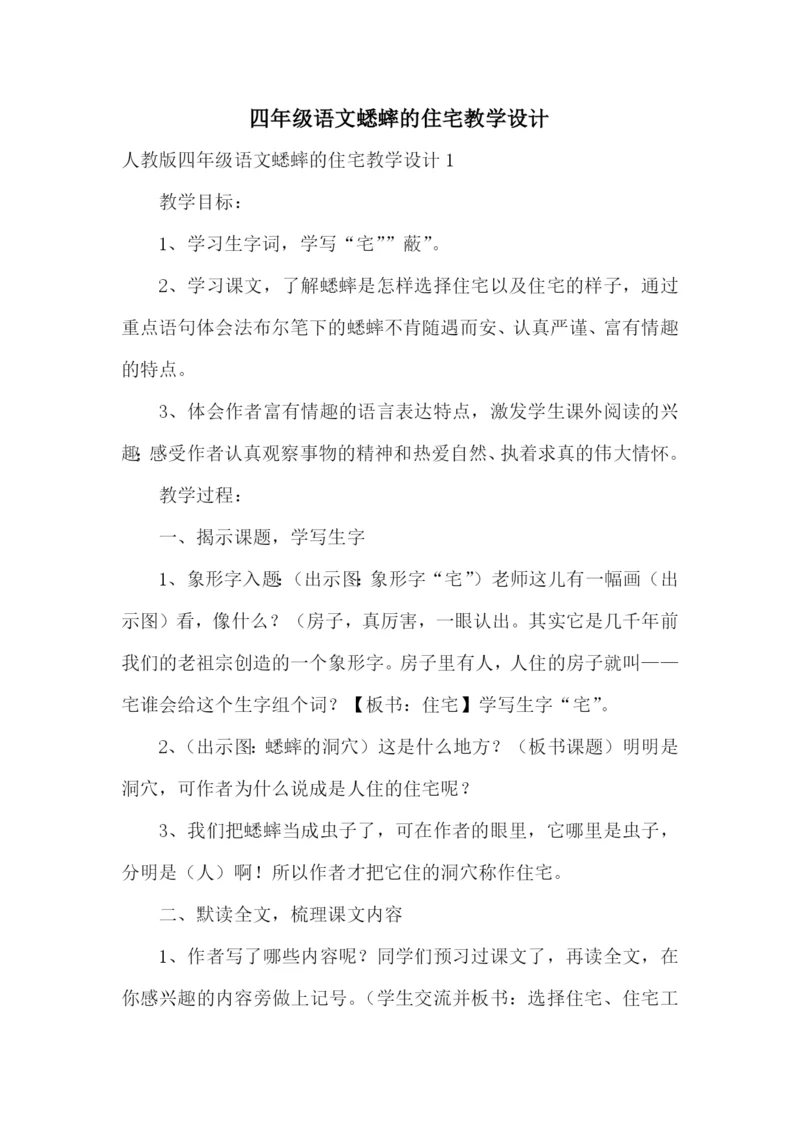 四年级语文蟋蟀的住宅教学设计

人教版四年级语文蟋蟀的住宅教学设计 1

教学目标：

1、学习生字词，学写“宅””蔽”。

2、学习课文，了解蟋蟀是怎样选择住宅以及住宅的样子，通过重点语句体会法布尔笔下的蟋蟀不肯随遇而安、认真严谨、富有情趣的特点。

3、体会作者富有情趣的语言表达特点，激发学生课外阅读的兴趣；感受作者认真观察事物的精神和热爱自然、执着求真的伟大情怀。

教学过程：

一、揭示课题，学写生字

1、象形字入题：（出示图：象形字“宅”）老师这儿有一幅画（出示图）看，像什么？（房子，真厉害，一眼认出。其实它是几千年前我们的老祖宗创造的一个象形字。房子里有人，人住的房子就叫——宅谁会给这个生字组个词？【板书：住宅】学写生字“宅”。

2、（出示图：蟋蟀的洞穴）这是什么地方？（板书课题）明明是洞穴，可作者为什么说成是人住的住宅呢？

3、我们把蟋蟀当成虫子了，可在作者的眼里，它哪里是虫子，分明是（人）啊！所以作者才把它住的洞穴称作住宅。

二、默读全文，梳理课文内容

1、作者写了哪些内容呢？同学们预习过课文了，再读全文，在你感兴趣的内容旁做上记号。（学生交流并板书：选择住宅、住宅工